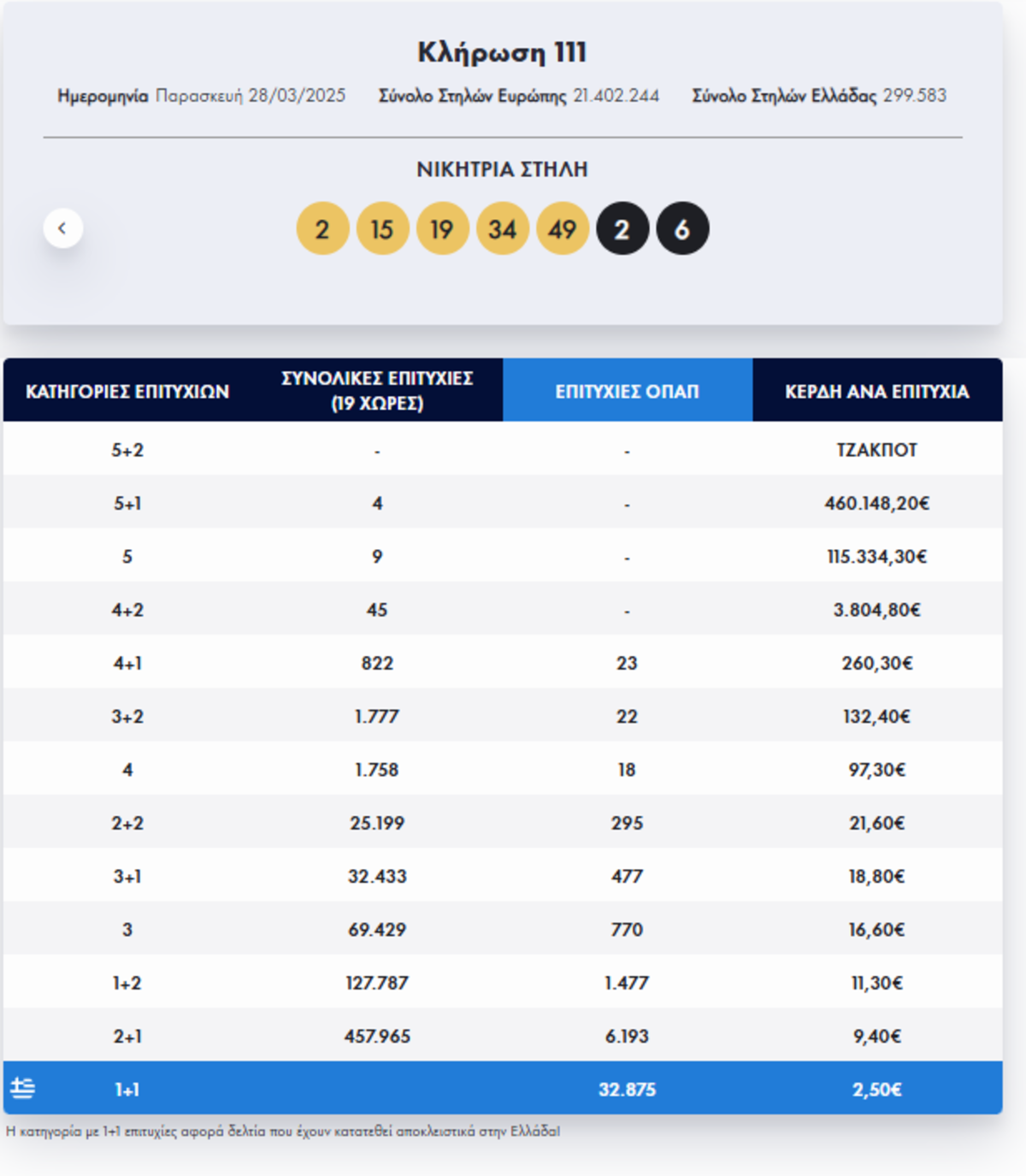 Κλήρωση 111

Ημερομηνία Παρασκευή 28/03/2025 Σύνολο Στηλών Ευρώπης 21.402.244 Σύνολο Στηλών Ελλάδας 299.583

ΝΙΚΗΤΡΙΑ ΣΤΗΛΗ

2 15 19 34 49 2 6

| ΚΑΤΗΓΟΡΙΕΣ ΕΠΙΤΥΧΙΩΝ | ΣΥΝΟΛΙΚΕΣ ΕΠΙΤΥΧΙΕΣ (19 ΧΩΡΕΣ) | ΕΠΙΤΥΧΙΕΣ ΟΠΑΠ | ΚΕΡΔΗ ΑΝΑ ΕΠΙΤΥΧΙΑ |
|---|---|---|---|
| 5+2 | - | - | ΤΖΑΚΠΟΤ |
| 5+1 | 4 | - | 460.148,20€ |
| 5 | 9 | - | 115.334,30€ |
| 4+2 | 45 | - | 3.804,80€ |
| 4+1 | 822 | 23 | 260,30€ |
| 3+2 | 1.777 | 22 | 132,40€ |
| 4 | 1.758 | 18 | 97,30€ |
| 2+2 | 25.199 | 295 | 21,60€ |
| 3+1 | 32.433 | 477 | 18,80€ |
| 3 | 69.429 | 770 | 16,60€ |
| 1+2 | 127.787 | 1.477 | 11,30€ |
| 2+1 | 457.965 | 6.193 | 9,40€ |
| 1+1 | | 32.875 | 2,50€ |

Η κατηγορία με 1+1 επιτυχίες αφορά δελτία που έχουν κατατεθεί αποκλειστικά στην Ελλάδα!